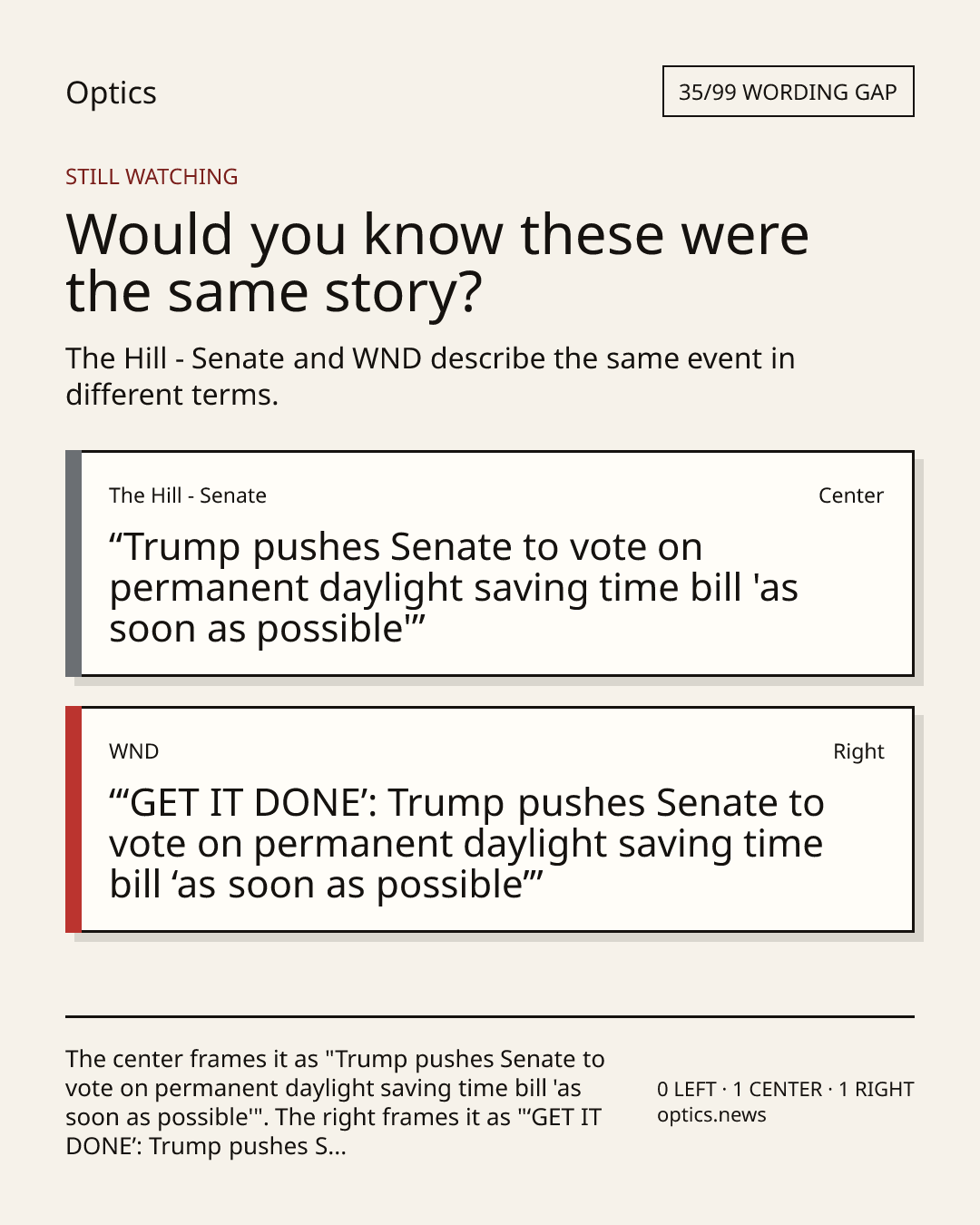 Optics

35/99 WORDING GAP

STILL WATCHING

Would you know these were the same story?

The Hill - Senate and WND describe the same event in different terms.

The Hill - Senate

Center

“Trump pushes Senate to vote on permanent daylight saving time bill 'as soon as possible'”

WND

Right

“‘GET IT DONE’: Trump pushes Senate to vote on permanent daylight saving time bill ‘as soon as possible’”

The center frames it as "Trump pushes Senate to vote on permanent daylight saving time bill 'as soon as possible'". The right frames it as "‘GET IT DONE’: Trump pushes S...

0 LEFT · 1 CENTER · 1 RIGHT
optics.news